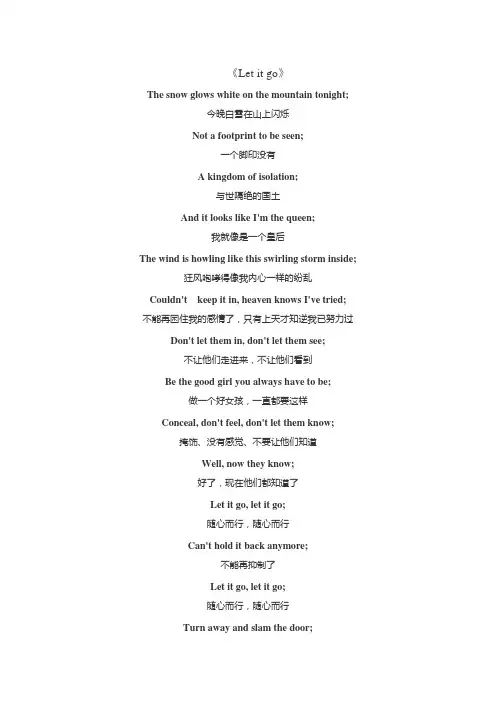 《Let it go》

The snow glows white on the mountain tonight;

今晚白雪在山上闪烁

Not a footprint to be seen;

一个脚印没有

A kingdom of isolation;

与世隔绝的国土

And it looks like I'm the queen;

我就像是一个皇后

The wind is howling like this swirling storm inside;

狂风咆哮得像我内心一样的纷乱

Couldn't keep it in, heaven knows I've tried;

不能再困住我的感情了，只有上天才知道我已努力过

Don't let them in, don't let them see;

不让他们走进来，不让他们看到

Be the good girl you always have to be;

做一个好女孩，一直都要这样

Conceal, don't feel, don't let them know;

掩饰、没有感觉、不要让他们知道

Well, now they know;

好了，现在他们都知道了

Let it go, let it go;

随心而行，随心而行

Can't hold it back anymore;

不能再抑制了

Let it go, let it go;

随心而行，随心而行

Turn away and slam the door;